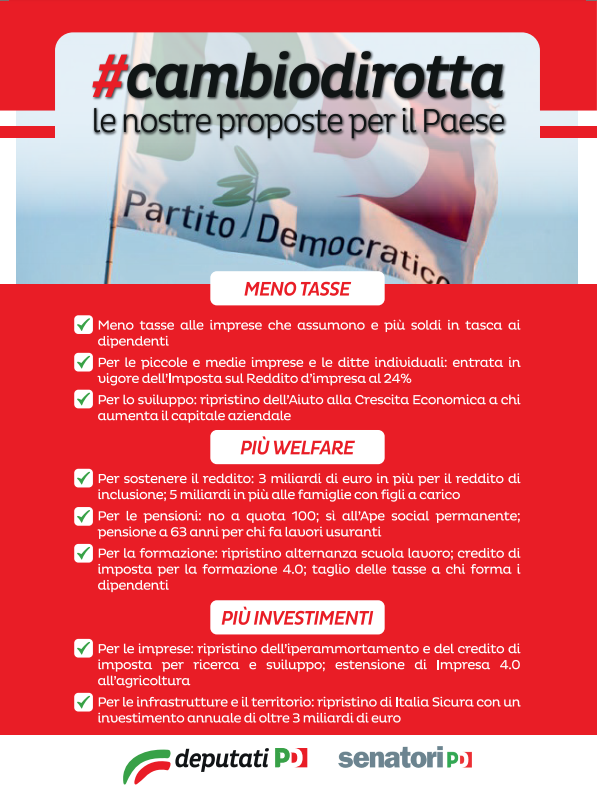 #cambiodirotta
le nostre proposte per il Paese

Partito Democratico

MENO TASSE

Meno tasse alle imprese che assumono e più soldi in tasca ai dipendenti

Per le piccole e medie imprese e le ditte individuali: entrata in vigore dell'Imposta sul Reddito d'impresa al 24%

Per lo sviluppo: ripristino dell'Aiuto alla Crescita Economica a chi aumenta il capitale aziendale

PIÙ WELFARE

Per sostenere il reddito: 3 miliardi di euro in più per il reddito di inclusione; 5 miliardi in più alle famiglie con figli a carico

Per le pensioni: no a quota 100; sì all'Ape social permanente; pensione a 63 anni per chi fa lavori usuranti

Per la formazione: ripristino alternanza scuola lavoro; credito di imposta per la formazione 4.0; taglio delle tasse a chi forma i dipendenti

PIÙ INVESTIMENTI

Per le imprese: ripristino dell'iperammortamento e del credito di imposta per ricerca e sviluppo; estensione di Impresa 4.0 all'agricoltura

Per le infrastrutture e il territorio: ripristino di Italia Sicura con un investimento annuale di oltre 3 miliardi di euro

deputati PD senatori PD